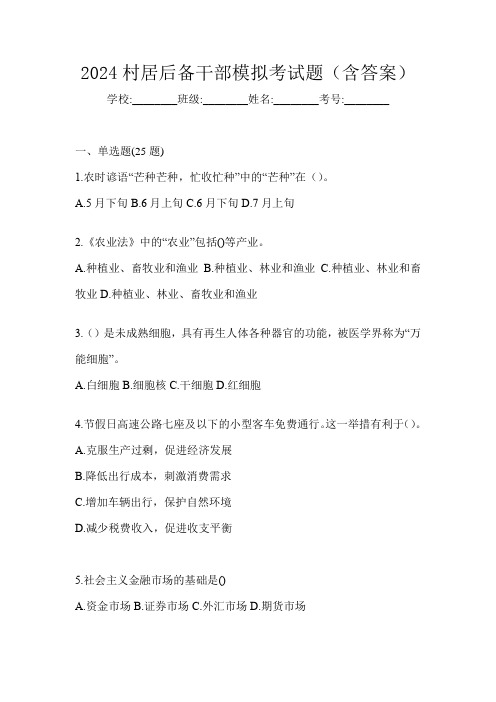 2024 村居后备干部模拟考试题（含答案）

学校:________班级:________姓名:________考号:________

一、单选题(25 题)

1.农时谚语“芒种芒种，忙收忙种”中的“芒种”在（）。

A.5 月下旬 B.6 月上旬 C.6 月下旬 D.7 月上旬

2.《农业法》中的“农业”包括()等产业。

A.种植业、畜牧业和渔业 B.种植业、林业和渔业 C.种植业、林业和畜牧业 D.种植业、林业、畜牧业和渔业

3.（）是未成熟细胞，具有再生人体各种器官的功能，被医学界称为“万能细胞”。

A.白细胞 B.细胞核 C.干细胞 D.红细胞

4.节假日高速公路七座及以下的小型客车免费通行。这一举措有利于()。

A.克服生产过剩，促进经济发展

B.降低出行成本，刺激消费需求

C.增加车辆出行，保护自然环境

D.减少税费收入，促进收支平衡

5.社会主义金融市场的基础是()

A.资金市场 B.证券市场 C.外汇市场 D.期货市场